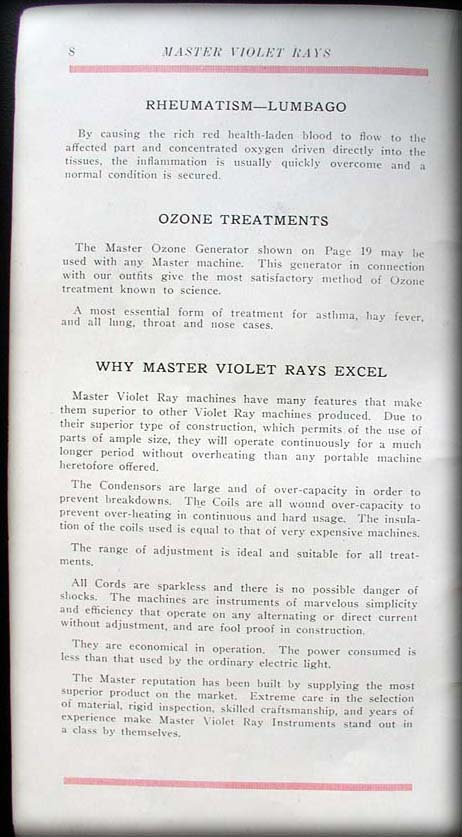 8 MASTER VIOLET RAYS

RHEUMATISM—LUMBAGO

By causing the rich red health-laden blood to flow to the affected part and concentrated oxygen driven directly into the tissues, the inflammation is usually quickly overcome and a normal condition is secured.

OZONE TREATMENTS

The Master Ozone Generator shown on Page 19 may be used with any Master machine. This generator in connection with our outfits give the most satisfactory method of Ozone treatment known to science.

A most essential form of treatment for asthma, hay fever, and all lung, throat and nose cases.

WHY MASTER VIOLET RAYS EXCEL

Master Violet Ray machines have many features that make them superior to other Violet Ray machines produced. Due to their superior type of construction, which permits of the use of parts of ample size, they will operate continuously for a much longer period without overheating than any portable machine heretofore offered.

The Condensors are large and of over-capacity in order to prevent breakdowns. The Coils are all wound over-capacity to prevent over-heating in continuous and hard usage. The insulation of the coils used is equal to that of very expensive machines.

The range of adjustment is ideal and suitable for all treatments.

All Cords are sparkless and there is no possible danger of shocks. The machines are instruments of marvelous simplicity and efficiency that operate on any alternating or direct current without adjustment, and are fool proof in construction.

They are economical in operation. The power consumed is less than that used by the ordinary electric light.

The Master reputation has been built by supplying the most superior product on the market. Extreme care in the selection of material, rigid inspection, skilled craftsmanship, and years of experience make Master Violet Ray Instruments stand out in a class by themselves.